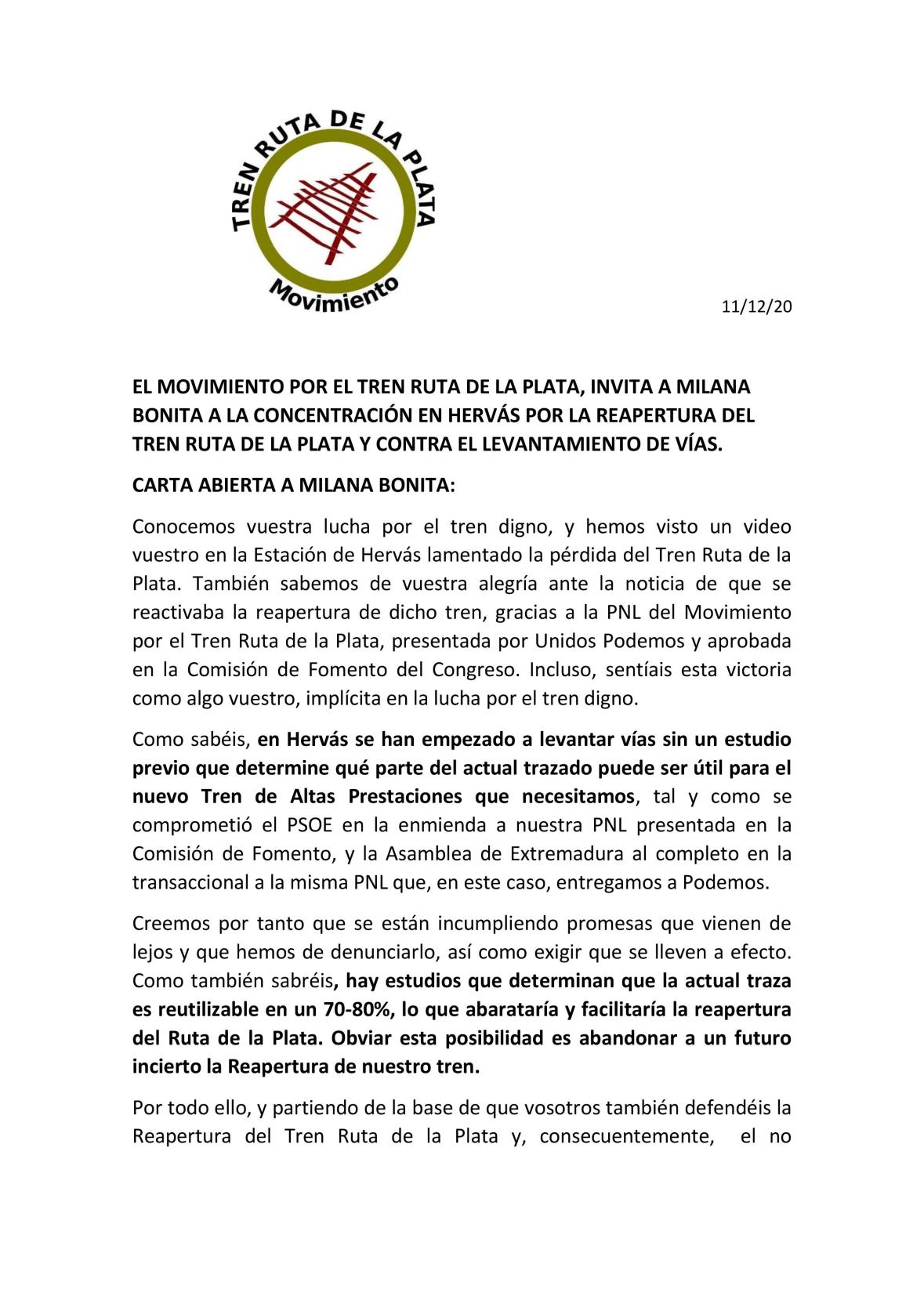 TREN RUTA DE LA PLATA
Movimiento

11/12/20

EL MOVIMIENTO POR EL TREN RUTA DE LA PLATA, INVITA A MILANA BONITA A LA CONCENTRACIÓN EN HERVÁS POR LA REAPERTURA DEL TREN RUTA DE LA PLATA Y CONTRA EL LEVANTAMIENTO DE VÍAS.

CARTA ABIERTA A MILANA BONITA:

Conocemos vuestra lucha por el tren digno, y hemos visto un video vuestro en la Estación de Hervás lamentado la pérdida del Tren Ruta de la Plata. También sabemos de vuestra alegría ante la noticia de que se reactivaba la reapertura de dicho tren, gracias a la PNL del Movimiento por el Tren Ruta de la Plata, presentada por Unidos Podemos y aprobada en la Comisión de Fomento del Congreso. Incluso, sentíais esta victoria como algo vuestro, implícita en la lucha por el tren digno.

Como sabéis, en Hervás se han empezado a levantar vías sin un estudio previo que determine qué parte del actual trazado puede ser útil para el nuevo Tren de Altas Prestaciones que necesitamos, tal y como se comprometió el PSOE en la enmienda a nuestra PNL presentada en la Comisión de Fomento, y la Asamblea de Extremadura al completo en la transaccional a la misma PNL que, en este caso, entregamos a Podemos.

Creemos por tanto que se están incumpliendo promesas que vienen de lejos y que hemos de denunciarlo, así como exigir que se lleven a efecto. Como también sabréis, hay estudios que determinan que la actual traza es reutilizable en un 70-80%, lo que abarataría y facilitaría la reapertura del Ruta de la Plata. Obviar esta posibilidad es abandonar a un futuro incierto la Reapertura de nuestro tren.

Por todo ello, y partiendo de la base de que vosotros también defendéis la Reapertura del Tren Ruta de la Plata y, consecuentemente, el no